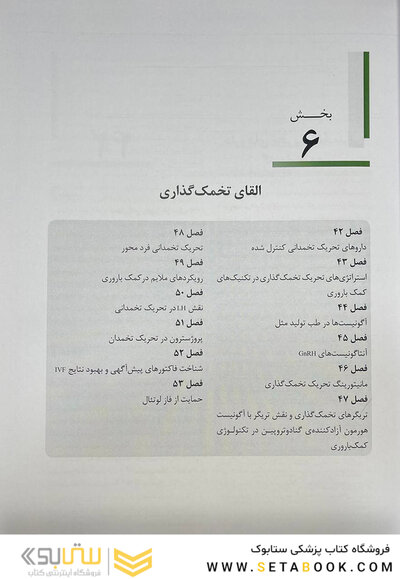 بخش
۶

القای تخمک‌گذاری

فصل ۴۲
داروهای تحریک تخمدانی کنترل شده
فصل ۴۳
استراتژی‌های تحریک تخمک‌گذاری در تکنیک‌های کمک باروری
فصل ۴۴
آگونیست‌ها در طب تولید مثل
فصل ۴۵
آنتاگونیست‌های GnRH
فصل ۴۶
مانیتورینگ تحریک تخمک‌گذاری
فصل ۴۷
تریگرهای تخمک‌گذاری و نقش تریگر با آگونیست هورمون آزادکننده‌ی گنادوتروپین در تکنولوژی کمک‌باروری

فصل ۴۸
تحریک تخمدانی فرد محور
فصل ۴۹
رویکردهای ملایم در کمک باروری
فصل ۵۰
نقش LH در تحریک تخمدانی
فصل ۵۱
پروژسترون در تحریک تخمدان
فصل ۵۲
شناخت فاکتورهای پیش‌آگهی و بهبود نتایج IVF
فصل ۵۳
حمایت از فاز لوتئال

فروشگاه کتاب پزشکی ستابوک
WWW.SETABOOK.COM
ستابوک
فروشگاه اینترنتی کتاب